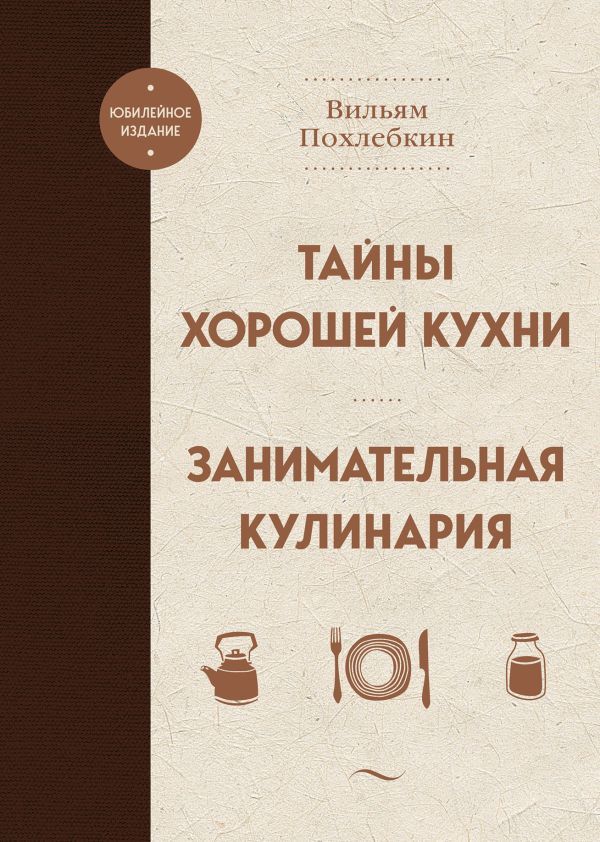 ЮБИЛЕЙНОЕ ИЗДАНИЕ

Вильям Похлебкин

ТАЙНЫ ХОРОШЕЙ КУХНИ

ЗАНИМАТЕЛЬНАЯ КУЛИНАРИЯ